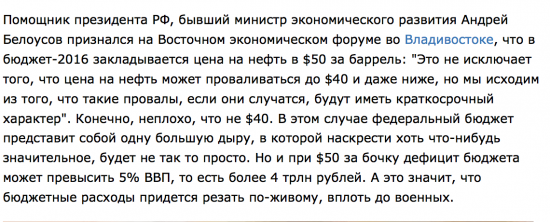 Помощник президента РФ, бывший министр экономического развития Андрей Белоусов признался на Восточном экономическом форуме во Владивостоке, что в бюджет-2016 закладывается цена на нефть в \$50 за баррель: "Это не исключает того, что цена на нефть может проваливаться до \$40 и даже ниже, но мы исходим из того, что такие провалы, если они случатся, будут иметь краткосрочный характер". Конечно, неплохо, что не \$40. В этом случае федеральный бюджет представит собой одну большую дыру, в которой наскрести хоть что-нибудь значительное, будет не так то просто. Но и при \$50 за бочку дефицит бюджета может превысить 5% ВВП, то есть более 4 трлн рублей. А это значит, что бюджетные расходы придется резать по-живому, вплоть до военных.